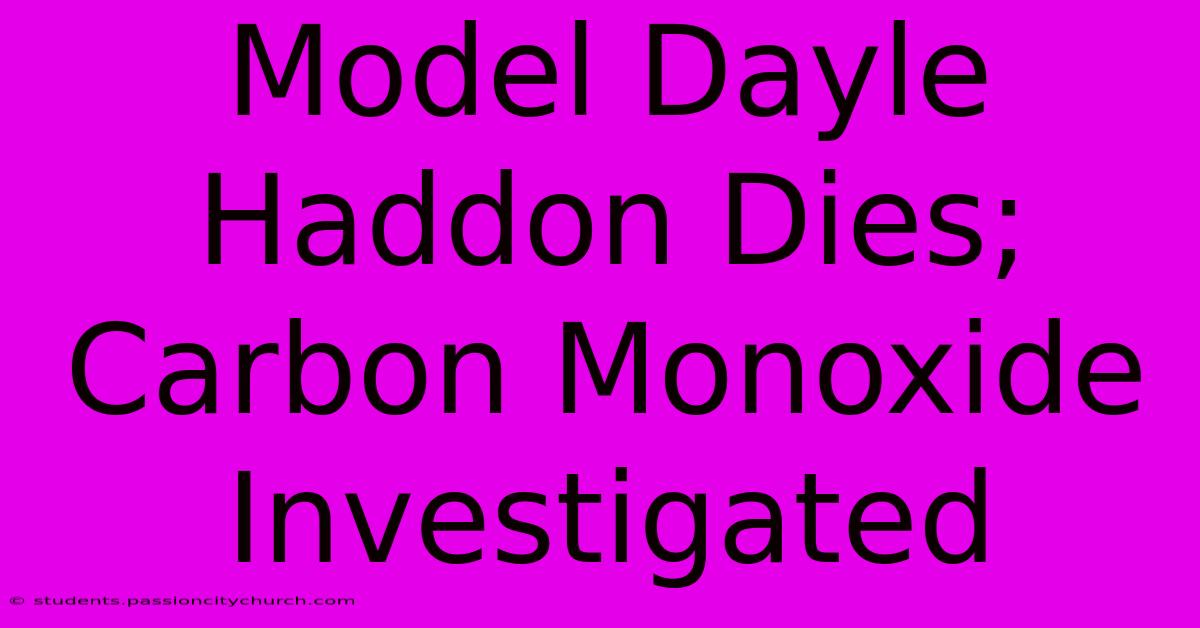 Model Dayle Haddon Dies; Carbon Monoxide Investigated

© students.passioncitychurch.com